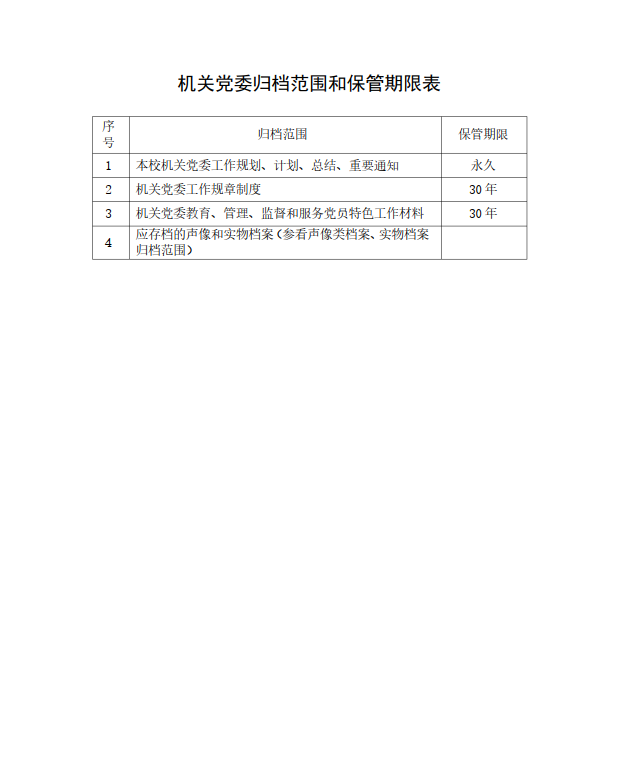 机关党委归档范围和保管期限表

| 序号 | 归档范围 | 保管期限 |
|---|---|---|
| 1 | 本校机关党委工作规划、计划、总结、重要通知 | 永久 |
| 2 | 机关党委工作规章制度 | 30 年 |
| 3 | 机关党委教育、管理、监督和服务党员特色工作材料 | 30 年 |
| 4 | 应存档的声像和实物档案（参看声像类档案、实物档案归档范围） | |